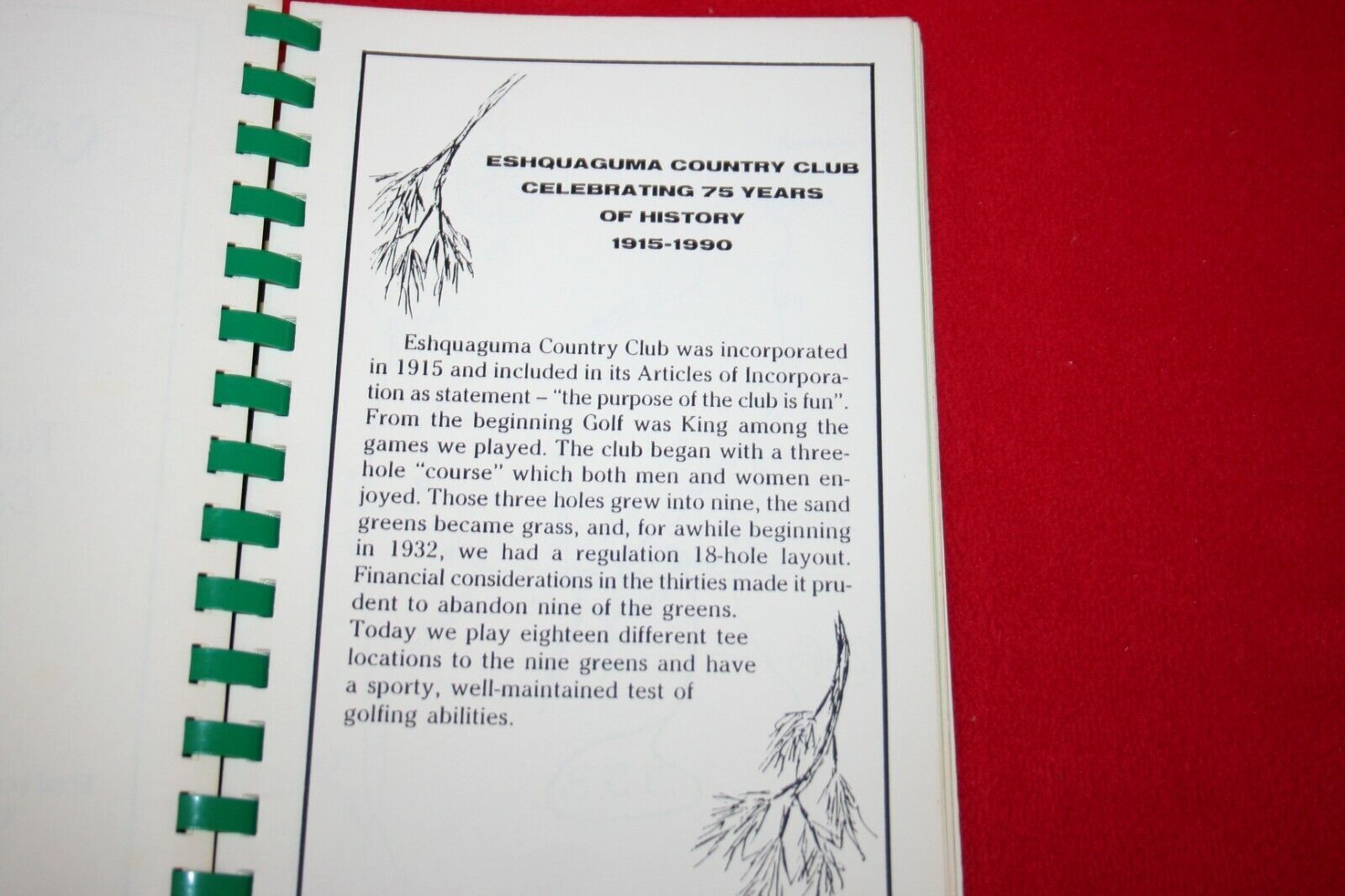 ESHQUAGUMA COUNTRY CLUB
CELEBRATING 75 YEARS
OF HISTORY
1915-1990

Eshquaguma Country Club was incorporated in 1915 and included in its Articles of Incorporation as statement – "the purpose of the club is fun". From the beginning Golf was King among the games we played. The club began with a three-hole "course" which both men and women enjoyed. Those three holes grew into nine, the sand greens became grass, and, for awhile beginning in 1932, we had a regulation 18-hole layout. Financial considerations in the thirties made it prudent to abandon nine of the greens.
Today we play eighteen different tee locations to the nine greens and have a sporty, well-maintained test of golfing abilities.